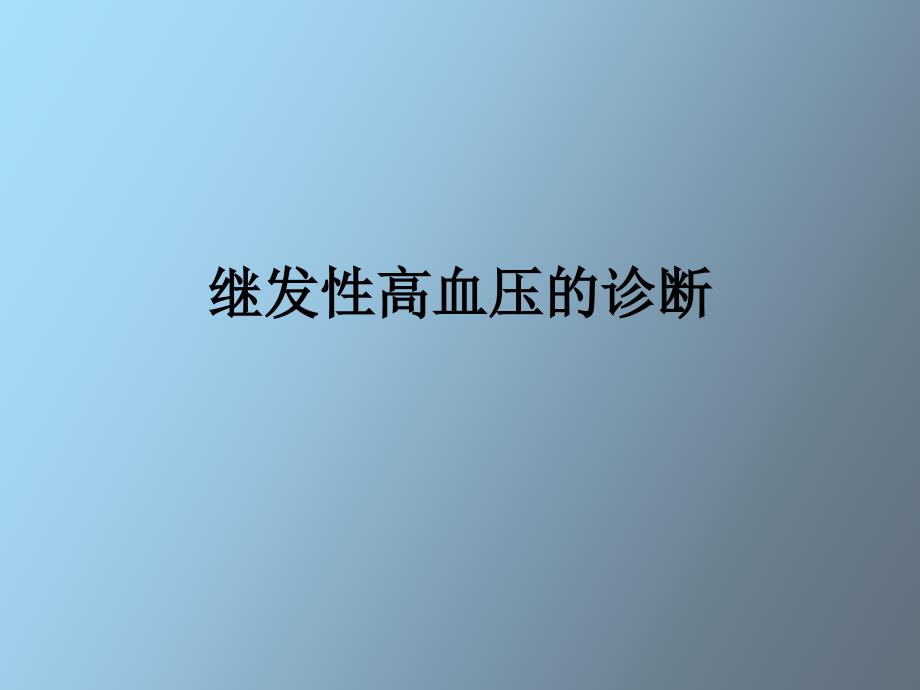 继发性高血压的诊断